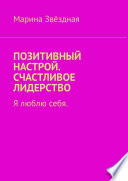 Марина Звёздная

ПОЗИТИВНЫЙ НАСТРОЙ. СЧАСТЛИВОЕ ЛИДЕРСТВО

Я люблю себя.